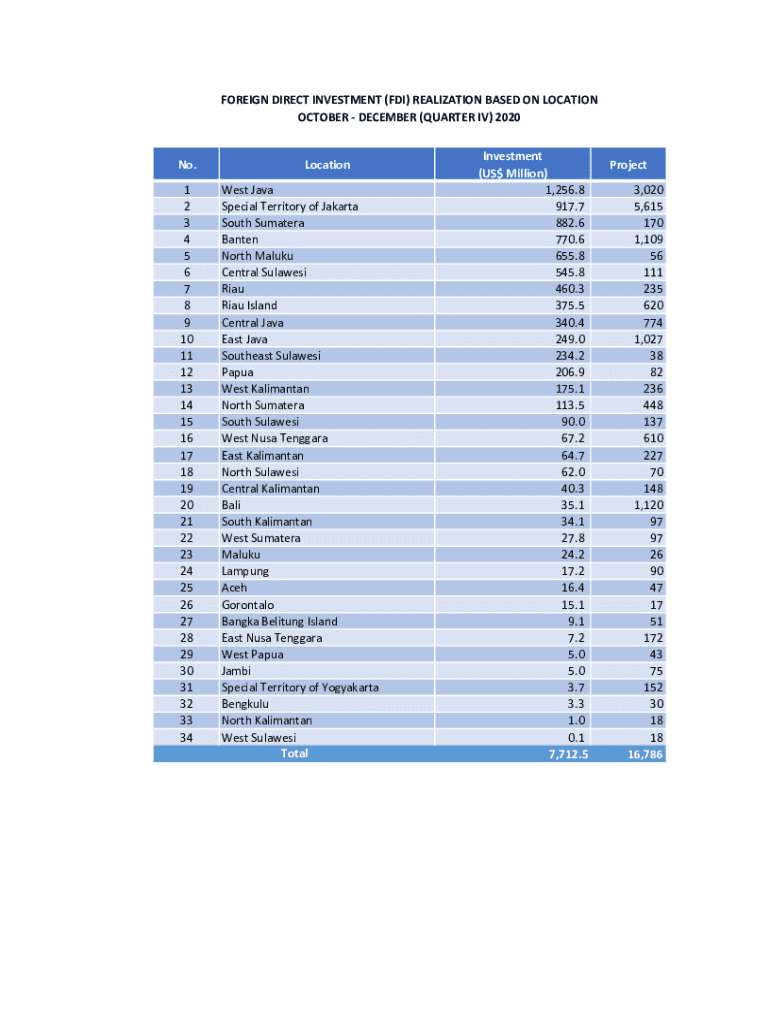 FOREIGN DIRECT INVESTMENT (FDI) REALIZATION BASED ON LOCATION
OCTOBER - DECEMBER (QUARTER IV) 2020

| No. | Location | Investment (US$ Million) | Project |
|---|---|---|---|
| 1 | West Java | 1,256.8 | 3,020 |
| 2 | Special Territory of Jakarta | 917.7 | 5,615 |
| 3 | South Sumatera | 882.6 | 170 |
| 4 | Banten | 770.6 | 1,109 |
| 5 | North Maluku | 655.8 | 56 |
| 6 | Central Sulawesi | 545.8 | 111 |
| 7 | Riau | 460.3 | 235 |
| 8 | Riau Island | 375.5 | 620 |
| 9 | Central Java | 340.4 | 774 |
| 10 | East Java | 249.0 | 1,027 |
| 11 | Southeast Sulawesi | 234.2 | 38 |
| 12 | Papua | 206.9 | 82 |
| 13 | West Kalimantan | 175.1 | 236 |
| 14 | North Sumatera | 113.5 | 448 |
| 15 | South Sulawesi | 90.0 | 137 |
| 16 | West Nusa Tenggara | 67.2 | 610 |
| 17 | East Kalimantan | 64.7 | 227 |
| 18 | North Sulawesi | 62.0 | 70 |
| 19 | Central Kalimantan | 40.3 | 148 |
| 20 | Bali | 35.1 | 1,120 |
| 21 | South Kalimantan | 34.1 | 97 |
| 22 | West Sumatera | 27.8 | 97 |
| 23 | Maluku | 24.2 | 26 |
| 24 | Lampung | 17.2 | 90 |
| 25 | Aceh | 16.4 | 47 |
| 26 | Gorontalo | 15.1 | 17 |
| 27 | Bangka Belitung Island | 9.1 | 51 |
| 28 | East Nusa Tenggara | 7.2 | 172 |
| 29 | West Papua | 5.0 | 43 |
| 30 | Jambi | 5.0 | 75 |
| 31 | Special Territory of Yogyakarta | 3.7 | 152 |
| 32 | Bengkulu | 3.3 | 30 |
| 33 | North Kalimantan | 1.0 | 18 |
| 34 | West Sulawesi | 0.1 | 18 |
| | Total | 7,712.5 | 16,786 |